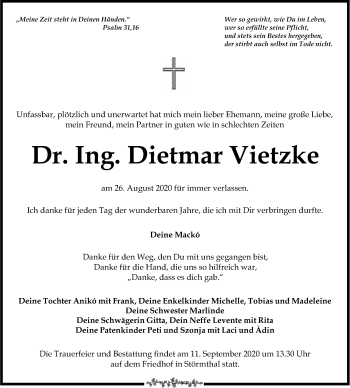 „Meine Zeit steht in Deinen Händen."
Psalm 31,16

Wer so gewirkt, wie Du im Leben,
wer so erfüllte seine Pflicht,
und stets sein Bestes hergegeben,
der stirbt auch selbst im Tode nicht.

Unfassbar, plötzlich und unerwartet hat mich mein lieber Ehemann, meine große Liebe, mein Freund, mein Partner in guten wie in schlechten Zeiten

Dr. Ing. Dietmar Vietzke

am 26. August 2020 für immer verlassen.

Ich danke für jeden Tag der wunderbaren Jahre, die ich mit Dir verbringen durfte.

Deine Mackó

Danke für den Weg, den Du mit uns gegangen bist,
Danke für die Hand, die uns so hilfreich war,
„Danke, dass es dich gab."

Deine Tochter Anikó mit Frank, Deine Enkelkinder Michelle, Tobias und Madeleine
Deine Schwester Marlinde
Deine Schwägerin Gitta, Dein Neffe Levente mit Rita
Deine Patenkinder Peti und Szonja mit Laci und Àdin

Die Trauerfeier und Bestattung findet am 11. September 2020 um 13.30 Uhr auf dem Friedhof in Störmthal statt.